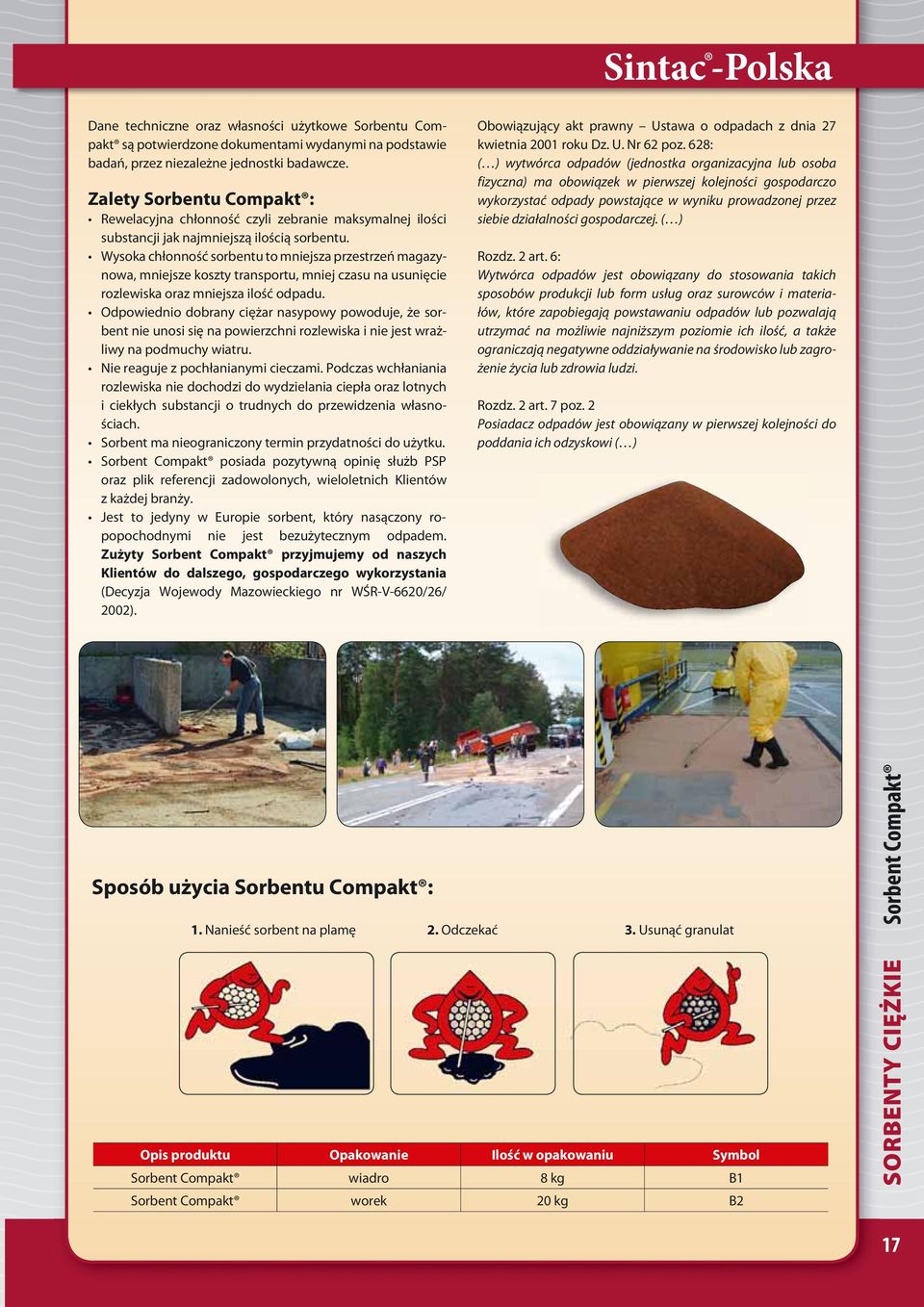 Sintac®-Polska

Dane techniczne oraz własności użytkowe Sorbentu Compakt® są potwierdzone dokumentami wydanymi na podstawie badań, przez niezależne jednostki badawcze.

Zalety Sorbentu Compakt®:

• Rewelacyjna chłonność czyli zebranie maksymalnej ilości substancji jak najmniejszą ilością sorbentu.
• Wysoka chłonność sorbentu to mniejsza przestrzeń magazynowa, mniejsze koszty transportu, mniej czasu na usunięcie rozlewiska oraz mniejsza ilość odpadu.
• Odpowiednio dobrany ciężar nasypowy powoduje, że sorbent nie unosi się na powierzchni rozlewiska i nie jest wrażliwy na podmuchy wiatru.
• Nie reaguje z pochłanianymi cieczami. Podczas wchłaniania rozlewiska nie dochodzi do wydzielania ciepła oraz lotnych i ciekłych substancji o trudnych do przewidzenia własnościach.
• Sorbent ma nieograniczony termin przydatności do użytku.
• Sorbent Compakt® posiada pozytywną opinię służb PSP oraz plik referencji zadowolonych, wieloletnich Klientów z każdej branży.
• Jest to jedyny w Europie sorbent, który nasączony ropopochodnymi nie jest bezużytecznym odpadem. Zużyty Sorbent Compakt® przyjmujemy od naszych Klientów do dalszego, gospodarczego wykorzystania (Decyzja Wojewody Mazowieckiego nr WŚR-V-6620/26/2002).

Obowiązujący akt prawny – Ustawa o odpadach z dnia 27 kwietnia 2001 roku Dz. U. Nr 62 poz. 628:
(…) wytwórca odpadów (jednostka organizacyjna lub osoba fizyczna) ma obowiązek w pierwszej kolejności gospodarczo wykorzystać odpady powstające w wyniku prowadzonej przez siebie działalności gospodarczej. (…)

Rozdz. 2 art. 6:
Wytwórca odpadów jest obowiązany do stosowania takich sposobów produkcji lub form usług oraz surowców i materiałów, które zapobiegają powstawaniu odpadów lub pozwalają utrzymać na możliwie najniższym poziomie ich ilość, a także ograniczają negatywne oddziaływanie na środowisko lub zagrożenie życia lub zdrowia ludzi.

Rozdz. 2 art. 7 poz. 2
Posiadacz odpadów jest obowiązany w pierwszej kolejności do poddania ich odzyskowi (…)

Sposób użycia Sorbentu Compakt®:

1. Nanieść sorbent na plamę
2. Odczekać
3. Usunąć granulat

| Opis produktu | Opakowanie | Ilość w opakowaniu | Symbol |
|---|---|---|---|
| Sorbent Compakt® | wiadro | 8 kg | B1 |
| Sorbent Compakt® | worek | 20 kg | B2 |

SORBENTY CIĘŻKIE Sorbent Compakt®

17